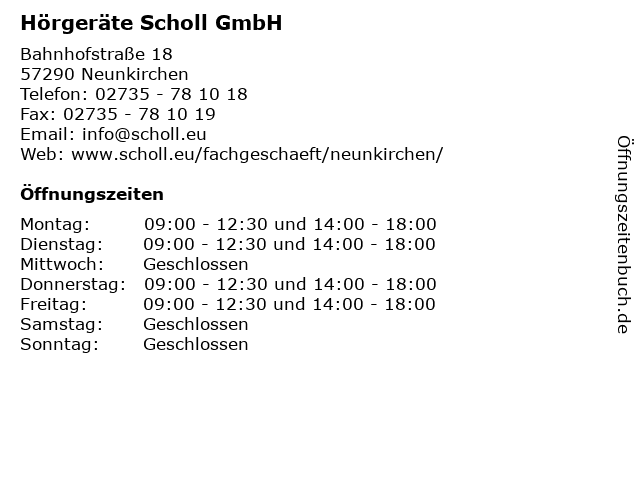 Hörgeräte Scholl GmbH

Bahnhofstraße 18
57290 Neunkirchen
Telefon: 02735 - 78 10 18
Fax: 02735 - 78 10 19
Email: info@scholl.eu
Web: www.scholl.eu/fachgeschaeft/neunkirchen/

Öffnungszeiten

| | |
|---|---|
| Montag: | 09:00 - 12:30 und 14:00 - 18:00 |
| Dienstag: | 09:00 - 12:30 und 14:00 - 18:00 |
| Mittwoch: | Geschlossen |
| Donnerstag: | 09:00 - 12:30 und 14:00 - 18:00 |
| Freitag: | 09:00 - 12:30 und 14:00 - 18:00 |
| Samstag: | Geschlossen |
| Sonntag: | Geschlossen |

Öffnungszeitenbuch.de